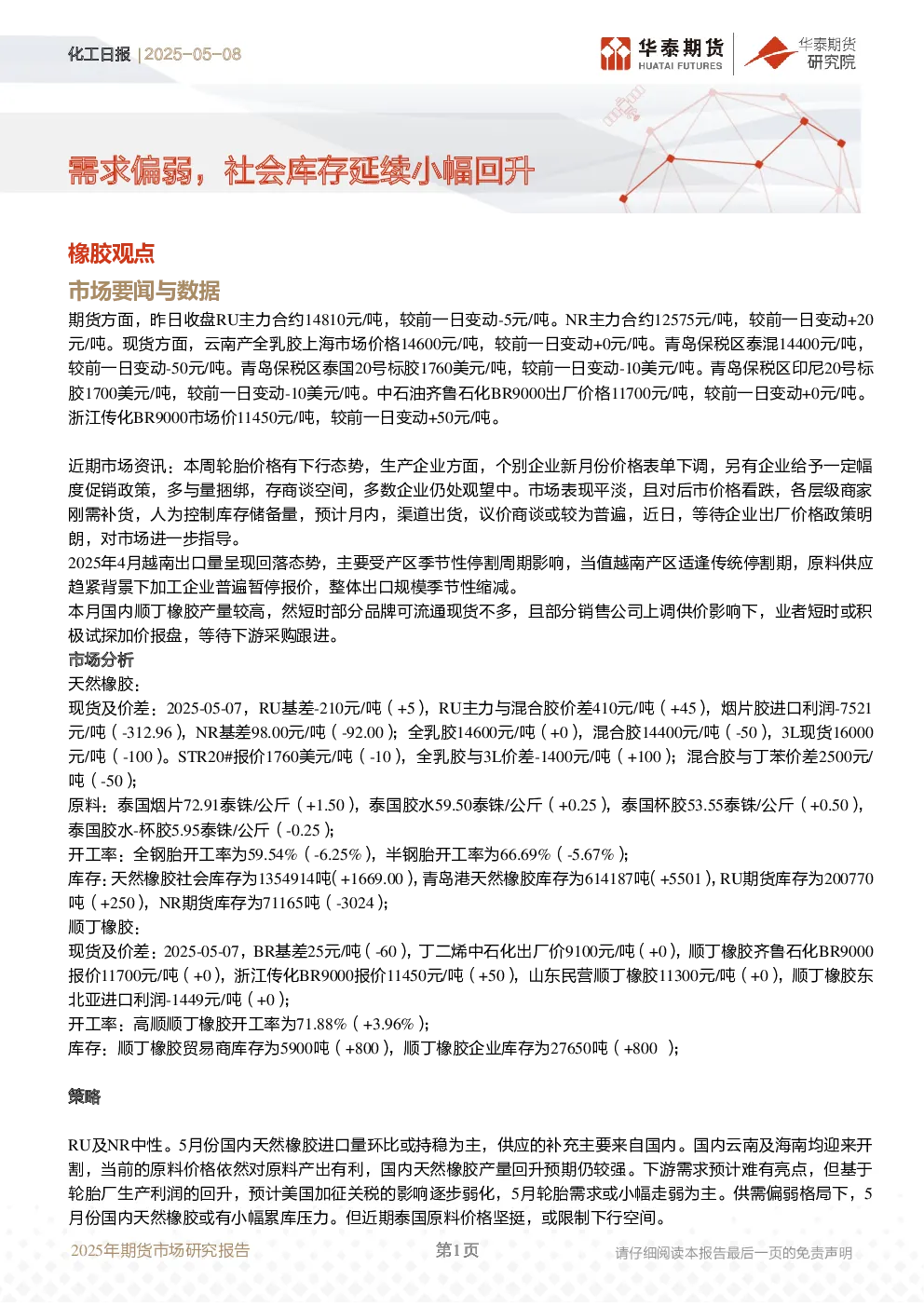 化工日报 | 2025-05-08

华泰期货
HUATAI FUTURES

华泰期货
研究院

需求偏弱，社会库存延续小幅回升

橡胶观点

市场要闻与数据

期货方面，昨日收盘RU主力合约14810元/吨，较前一日变动-5元/吨。NR主力合约12575元/吨，较前一日变动+20元/吨。现货方面，云南产全乳胶上海市场价格14600元/吨，较前一日变动+0元/吨。青岛保税区泰混14400元/吨，较前一日变动-50元/吨。青岛保税区泰国20号标胶1760美元/吨，较前一日变动-10美元/吨。青岛保税区印尼20号标胶1700美元/吨，较前一日变动-10美元/吨。中石油齐鲁石化BR9000出厂价格11700元/吨，较前一日变动+0元/吨。浙江传化BR9000市场价11450元/吨，较前一日变动+50元/吨。

近期市场资讯：本周轮胎价格有下行态势，生产企业方面，个别企业新月份价格表单下调，另有企业给予一定幅度促销政策，多与量捆绑，存商谈空间，多数企业仍处观望中。市场表现平淡，且对后市价格看跌，各层级商家刚需补货，人为控制库存储备量，预计月内，渠道出货，议价商谈或较为普遍，近日，等待企业出厂价格政策明朗，对市场进一步指导。
2025年4月越南出口量呈现回落态势，主要受产区季节性停割周期影响，当值越南产区适逢传统停割期，原料供应趋紧背景下加工企业普遍暂停报价，整体出口规模季节性缩减。
本月国内顺丁橡胶产量较高，然短时部分品牌可流通现货不多，且部分销售公司上调供价影响下，业者短时或积极试探加价报盘，等待下游采购跟进。
市场分析
天然橡胶：
现货及价差：2025-05-07，RU基差-210元/吨（+5），RU主力与混合胶价差410元/吨（+45），烟片胶进口利润-7521元/吨（-312.96），NR基差98.00元/吨（-92.00）；全乳胶14600元/吨（+0），混合胶14400元/吨（-50），3L现货16000元/吨（-100）。STR20#报价1760美元/吨（-10），全乳胶与3L价差-1400元/吨（+100）；混合胶与丁苯价差2500元/吨（-50）；
原料：泰国烟片72.91泰铢/公斤（+1.50），泰国胶水59.50泰铢/公斤（+0.25），泰国杯胶53.55泰铢/公斤（+0.50），泰国胶水-杯胶5.95泰铢/公斤（-0.25）；
开工率：全钢胎开工率为59.54%（-6.25%），半钢胎开工率为66.69%（-5.67%）；
库存：天然橡胶社会库存为1354914吨（+1669.00），青岛港天然橡胶库存为614187吨（+5501），RU期货库存为200770吨（+250），NR期货库存为71165吨（-3024）；
顺丁橡胶：
现货及价差：2025-05-07，BR基差25元/吨（-60），丁二烯中石化出厂价9100元/吨（+0），顺丁橡胶齐鲁石化BR9000报价11700元/吨（+0），浙江传化BR9000报价11450元/吨（+50），山东民营顺丁橡胶11300元/吨（+0），顺丁橡胶东北亚进口利润-1449元/吨（+0）；
开工率：高顺顺丁橡胶开工率为71.88%（+3.96%）；
库存：顺丁橡胶贸易商库存为5900吨（+800），顺丁橡胶企业库存为27650吨（+800 ）；

策略

RU及NR中性。5月份国内天然橡胶进口量环比或持稳为主，供应的补充主要来自国内。国内云南及海南均迎来开割，当前的原料价格依然对原料产出有利，国内天然橡胶产量回升预期仍较强。下游需求预计难有亮点，但基于轮胎厂生产利润的回升，预计美国加征关税的影响逐步弱化，5月轮胎需求或小幅走弱为主。供需偏弱格局下，5月份国内天然橡胶或有小幅累库压力。但近期泰国原料价格坚挺，或限制下行空间。

2025年期货市场研究报告　第1页　请仔细阅读本报告最后一页的免责声明